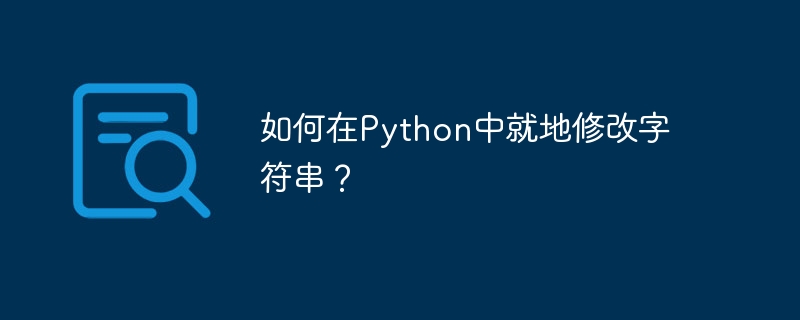 如何在Python中就地修改字符串？